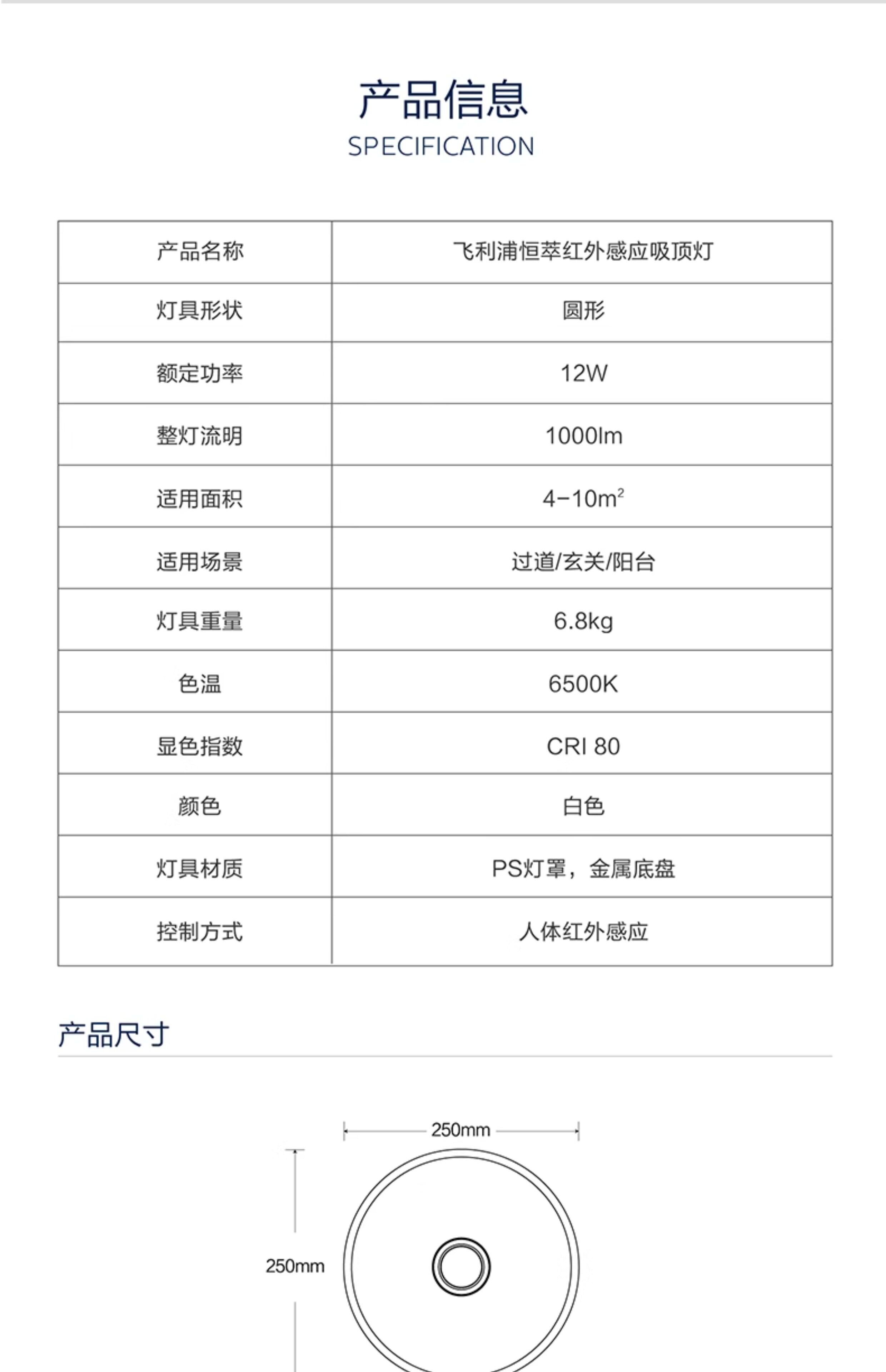 产品信息
SPECIFICATION

| 产品名称 | 飞利浦恒萃红外感应吸顶灯 |
|---|---|
| 灯具形状 | 圆形 |
| 额定功率 | 12W |
| 整灯流明 | 1000lm |
| 适用面积 | 4-10$m^2$ |
| 适用场景 | 过道/玄关/阳台 |
| 灯具重量 | 6.8kg |
| 色温 | 6500K |
| 显色指数 | CRI 80 |
| 颜色 | 白色 |
| 灯具材质 | PS灯罩，金属底盘 |
| 控制方式 | 人体红外感应 |

产品尺寸

250mm
250mm